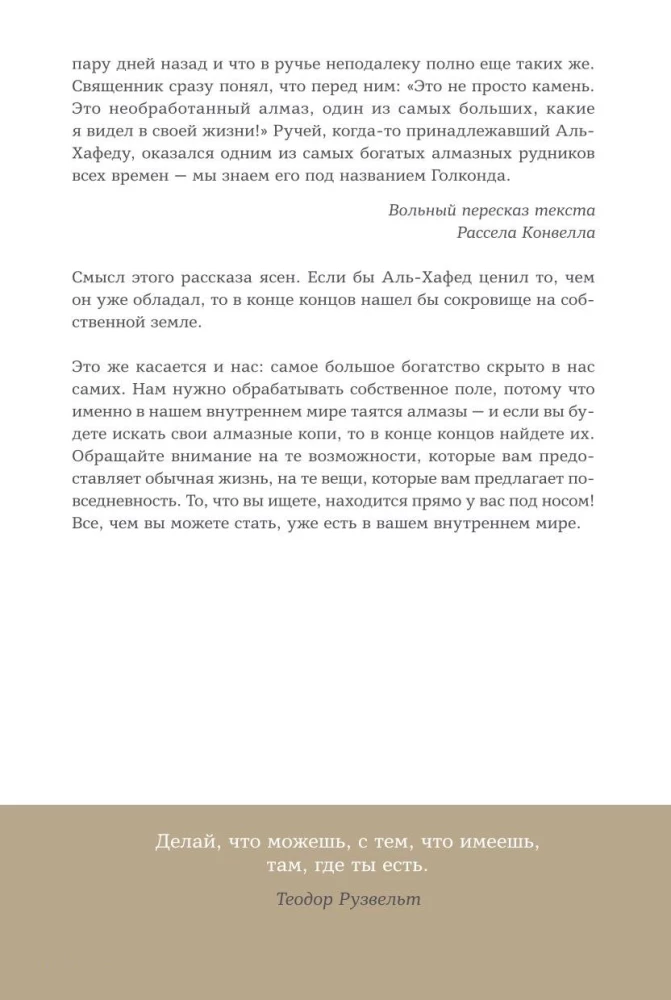 пару дней назад и что в ручье неподалеку полно еще таких же. Священник сразу понял, что перед ним: «Это не просто камень. Это необработанный алмаз, один из самых больших, какие я видел в своей жизни!» Ручей, когда-то принадлежавший Аль-Хафеду, оказался одним из самых богатых алмазных рудников всех времен — мы знаем его под названием Голконда.

Вольный пересказ текста
Рассела Конвелла

Смысл этого рассказа ясен. Если бы Аль-Хафед ценил то, чем он уже обладал, то в конце концов нашел бы сокровище на собственной земле.

Это же касается и нас: самое большое богатство скрыто в нас самих. Нам нужно обрабатывать собственное поле, потому что именно в нашем внутреннем мире таятся алмазы — и если вы будете искать свои алмазные копи, то в конце концов найдете их. Обращайте внимание на те возможности, которые вам предоставляет обычная жизнь, на те вещи, которые вам предлагает повседневность. То, что вы ищете, находится прямо у вас под носом! Все, чем вы можете стать, уже есть в вашем внутреннем мире.

Делай, что можешь, с тем, что имеешь, там, где ты есть.

Теодор Рузвельт